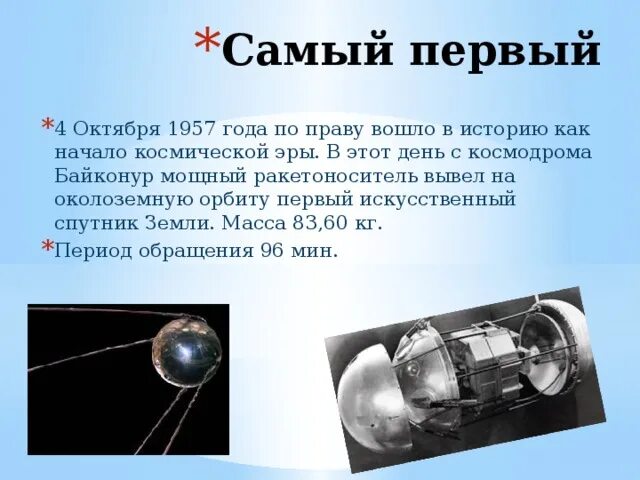 *Самый первый

*4 Октября 1957 года по праву вошло в историю как начало космической эры. В этот день с космодрома Байконур мощный ракетоноситель вывел на околоземную орбиту первый искусственный спутник Земли. Масса 83,60 кг.

*Период обращения 96 мин.